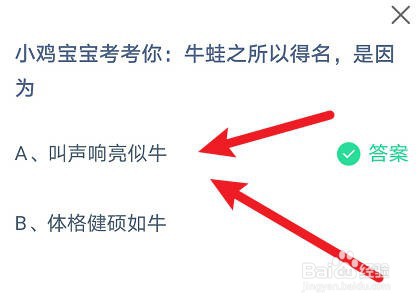 小鸡宝宝考考你：牛蛙之所以得名，是因为

A、叫声响亮似牛

答案

B、体格健硕如牛

Baidu经验
jingyan.baidu.com